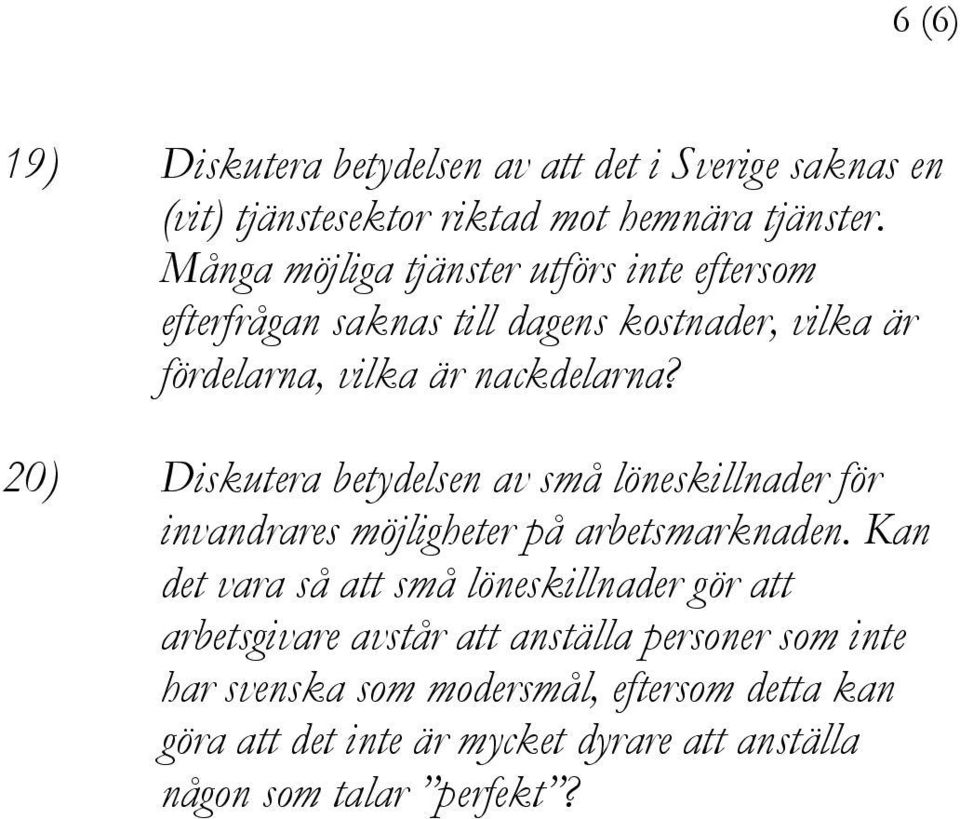 6 (6)

19) Diskutera betydelsen av att det i Sverige saknas en (vit) tjänstesektor riktad mot hemnära tjänster. Många möjliga tjänster utförs inte eftersom efterfrågan saknas till dagens kostnader, vilka är fördelarna, vilka är nackdelarna?

20) Diskutera betydelsen av små löneskillnader för invandrares möjligheter på arbetsmarknaden. Kan det vara så att små löneskillnader gör att arbetsgivare avstår att anställa personer som inte har svenska som modersmål, eftersom detta kan göra att det inte är mycket dyrare att anställa någon som talar ”perfekt”?